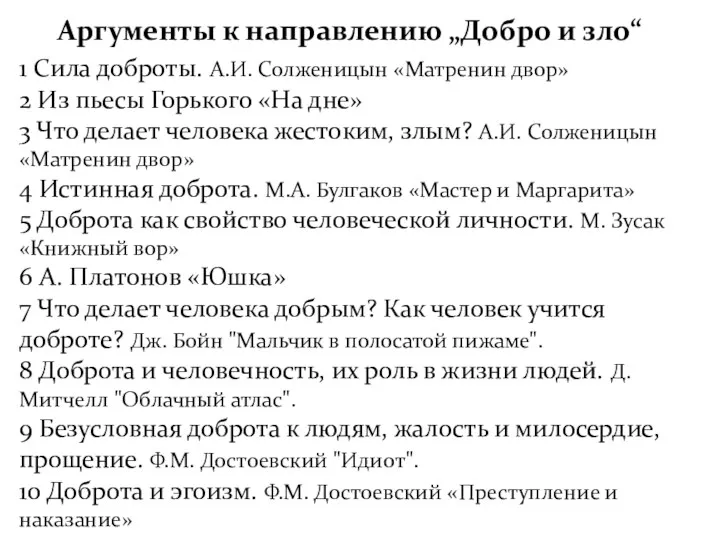 Аргументы к направлению „Добро и зло“

1 Сила доброты. А.И. Солженицын «Матренин двор»

2 Из пьесы Горького «На дне»

3 Что делает человека жестоким, злым? А.И. Солженицын «Матренин двор»

4 Истинная доброта. М.А. Булгаков «Мастер и Маргарита»

5 Доброта как свойство человеческой личности. М. Зусак «Книжный вор»

6 А. Платонов «Юшка»

7 Что делает человека добрым? Как человек учится доброте? Дж. Бойн "Мальчик в полосатой пижаме".

8 Доброта и человечность, их роль в жизни людей. Д. Митчелл "Облачный атлас".

9 Безусловная доброта к людям, жалость и милосердие, прощение. Ф.М. Достоевский "Идиот".

10 Доброта и эгоизм. Ф.М. Достоевский «Преступление и наказание»